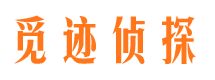 觅迹侦探